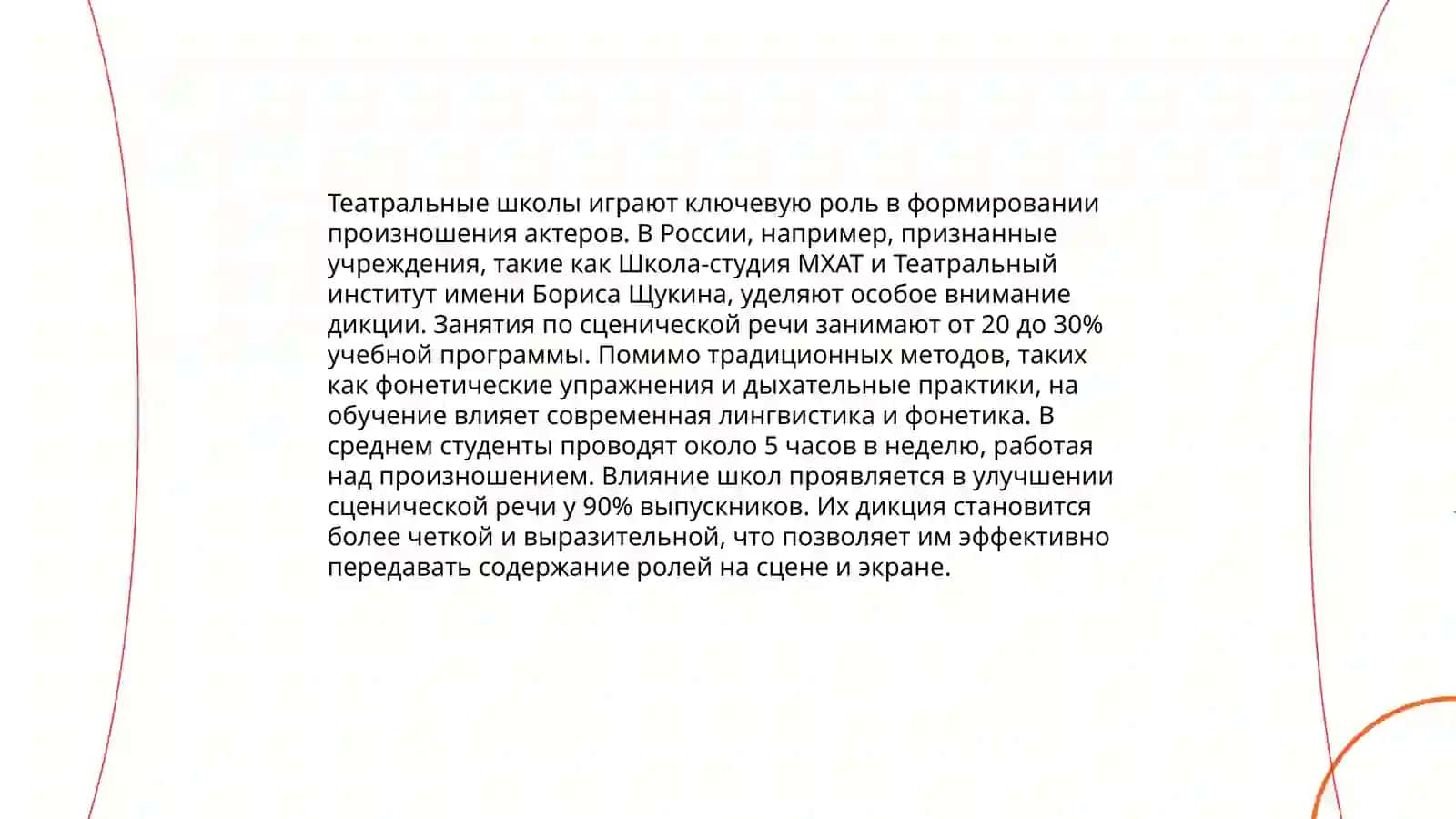 Театральные школы играют ключевую роль в формировании произношения актеров. В России, например, признанные учреждения, такие как Школа-студия МХАТ и Театральный институт имени Бориса Щукина, уделяют особое внимание дикции. Занятия по сценической речи занимают от 20 до 30% учебной программы. Помимо традиционных методов, таких как фонетические упражнения и дыхательные практики, на обучение влияет современная лингвистика и фонетика. В среднем студенты проводят около 5 часов в неделю, работая над произношением. Влияние школ проявляется в улучшении сценической речи у 90% выпускников. Их дикция становится более четкой и выразительной, что позволяет им эффективно передавать содержание ролей на сцене и экране.